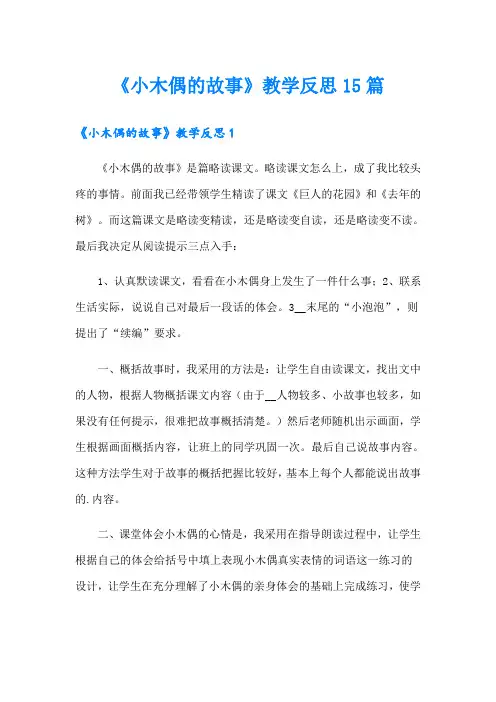 《小木偶的故事》教学反思15篇

《小木偶的故事》教学反思1

《小木偶的故事》是篇略读课文。略读课文怎么上，成了我比较头疼的事情。前面我已经带领学生精读了课文《巨人的花园》和《去年的树》。而这篇课文是略读变精读，还是略读变自读，还是略读变不读。最后我决定从阅读提示三点入手：

1、认真默读课文，看看在小木偶身上发生了一件什么事；2、联系生活实际，说说自己对最后一段话的体会。3__末尾的“小泡泡”，则提出了“续编”要求。

一、概括故事时，我采用的方法是：让学生自由读课文，找出文中的人物，根据人物概括课文内容（由于__人物较多、小故事也较多，如果没有任何提示，很难把故事概括清楚。）然后老师随机出示画面，学生根据画面概括内容，让班上的同学巩固一次。最后自己说故事内容。这种方法学生对于故事的概括把握比较好，基本上每个人都能说出故事的.内容。

二、课堂体会小木偶的心情是，我采用在指导朗读过程中，让学生根据自己的体会给括号中填上表现小木偶真实表情的词语这一练习的设计，让学生在充分理解了小木偶的亲身体会的基础上完成练习，使学